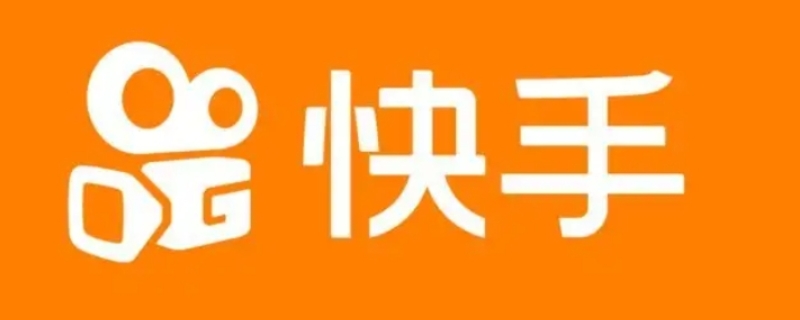 快手